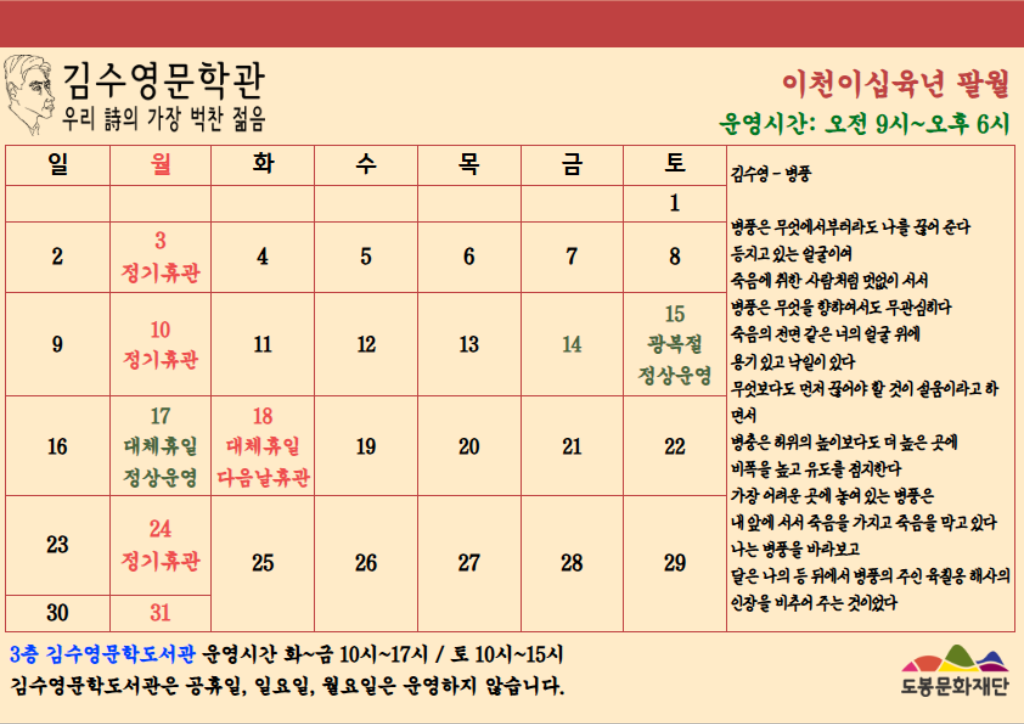 김수영문학관
우리 詩의 가장 벅찬 젊음

이천이십육년 팔월
운영시간: 오전 9시~오후 6시

| 일 | 월 | 화 | 수 | 목 | 금 | 토 |
|---|---|---|---|---|---|---|
| | | | | | | 1 |
| 2 | 3 정기휴관 | 4 | 5 | 6 | 7 | 8 |
| 9 | 10 정기휴관 | 11 | 12 | 13 | 14 | 15 광복절 정상운영 |
| 16 | 17 대체휴일 정상운영 | 18 대체휴일 다음날휴관 | 19 | 20 | 21 | 22 |
| 23 | 24 정기휴관 | 25 | 26 | 27 | 28 | 29 |
| 30 | 31 | | | | | |

김수영 – 병풍

병풍은 무엇에서부터라도 나를 끊어 준다
등지고 있는 얼굴이여
죽음에 취한 사람처럼 멋없이 서서
병풍은 무엇을 향하여서도 무관심하다
죽음의 전면 같은 너의 얼굴 위에
용이 있고 낙일이 있다
무엇보다도 먼저 끊어야 할 것이 설움이라고 하면서
병풍은 허위의 높이보다도 더 높은 곳에
비폭을 놓고 유도를 점지한다
가장 어려운 곳에 놓여 있는 병풍은
내 앞에 서서 죽음을 가지고 죽음을 막고 있다
나는 병풍을 바라보고
달은 나의 등 뒤에서 병풍의 주인 육칠옹 해사의 인장을 비추어 주는 것이었다

3층 김수영문학도서관 운영시간 화~금 10시~17시 / 토 10시~15시
김수영문학도서관은 공휴일, 일요일, 월요일은 운영하지 않습니다.

도봉문화재단